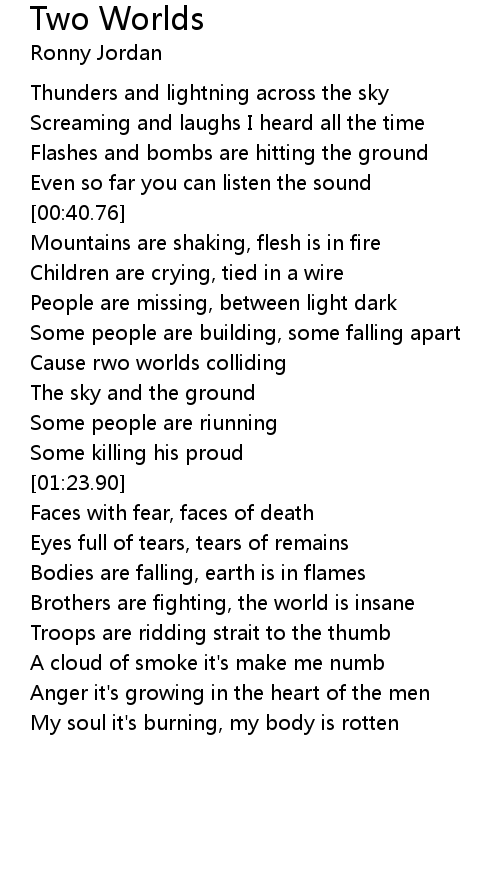 Two Worlds
Ronny Jordan

Thunders and lightning across the sky
Screaming and laughs I heard all the time
Flashes and bombs are hitting the ground
Even so far you can listen the sound
[00:40.76]
Mountains are shaking, flesh is in fire
Children are crying, tied in a wire
People are missing, between light dark
Some people are building, some falling apart
Cause rwo worlds colliding
The sky and the ground
Some people are riunning
Some killing his proud
[01:23.90]
Faces with fear, faces of death
Eyes full of tears, tears of remains
Bodies are falling, earth is in flames
Brothers are fighting, the world is insane
Troops are ridding strait to the thumb
A cloud of smoke it's make me numb
Anger it's growing in the heart of the men
My soul it's burning, my body is rotten